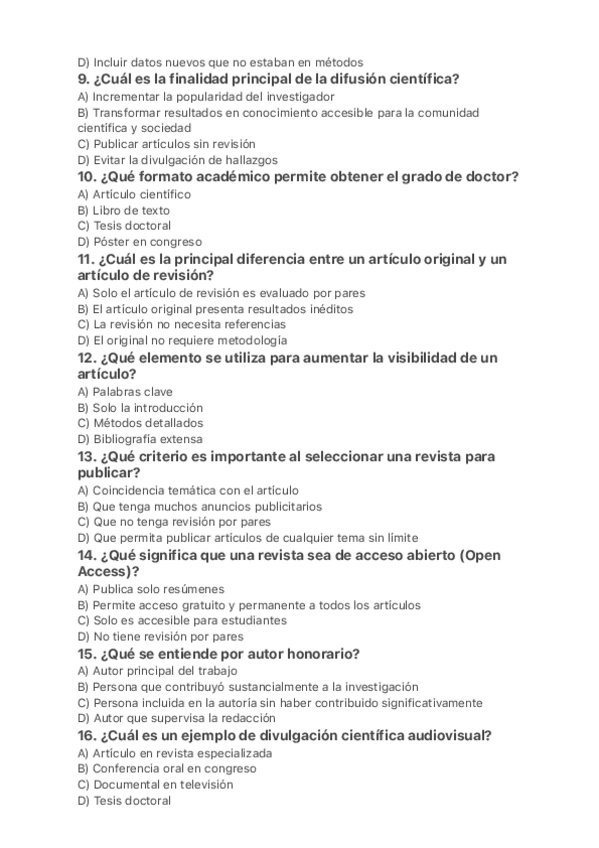 D) Incluir datos nuevos que no estaban en métodos
9. ¿Cuál es la finalidad principal de la difusión científica?
A) Incrementar la popularidad del investigador
B) Transformar resultados en conocimiento accesible para la comunidad científica y sociedad
C) Publicar artículos sin revisión
D) Evitar la divulgación de hallazgos
10. ¿Qué formato académico permite obtener el grado de doctor?
A) Artículo científico
B) Libro de texto
C) Tesis doctoral
D) Póster en congreso
11. ¿Cuál es la principal diferencia entre un artículo original y un artículo de revisión?
A) Solo el artículo de revisión es evaluado por pares
B) El artículo original presenta resultados inéditos
C) La revisión no necesita referencias
D) El original no requiere metodología
12. ¿Qué elemento se utiliza para aumentar la visibilidad de un artículo?
A) Palabras clave
B) Solo la introducción
C) Métodos detallados
D) Bibliografía extensa
13. ¿Qué criterio es importante al seleccionar una revista para publicar?
A) Coincidencia temática con el artículo
B) Que tenga muchos anuncios publicitarios
C) Que no tenga revisión por pares
D) Que permita publicar artículos de cualquier tema sin límite
14. ¿Qué significa que una revista sea de acceso abierto (Open Access)?
A) Publica solo resúmenes
B) Permite acceso gratuito y permanente a todos los artículos
C) Solo es accesible para estudiantes
D) No tiene revisión por pares
15. ¿Qué se entiende por autor honorario?
A) Autor principal del trabajo
B) Persona que contribuyó sustancialmente a la investigación
C) Persona incluida en la autoría sin haber contribuido significativamente
D) Autor que supervisa la redacción
16. ¿Cuál es un ejemplo de divulgación científica audiovisual?
A) Artículo en revista especializada
B) Conferencia oral en congreso
C) Documental en televisión
D) Tesis doctoral